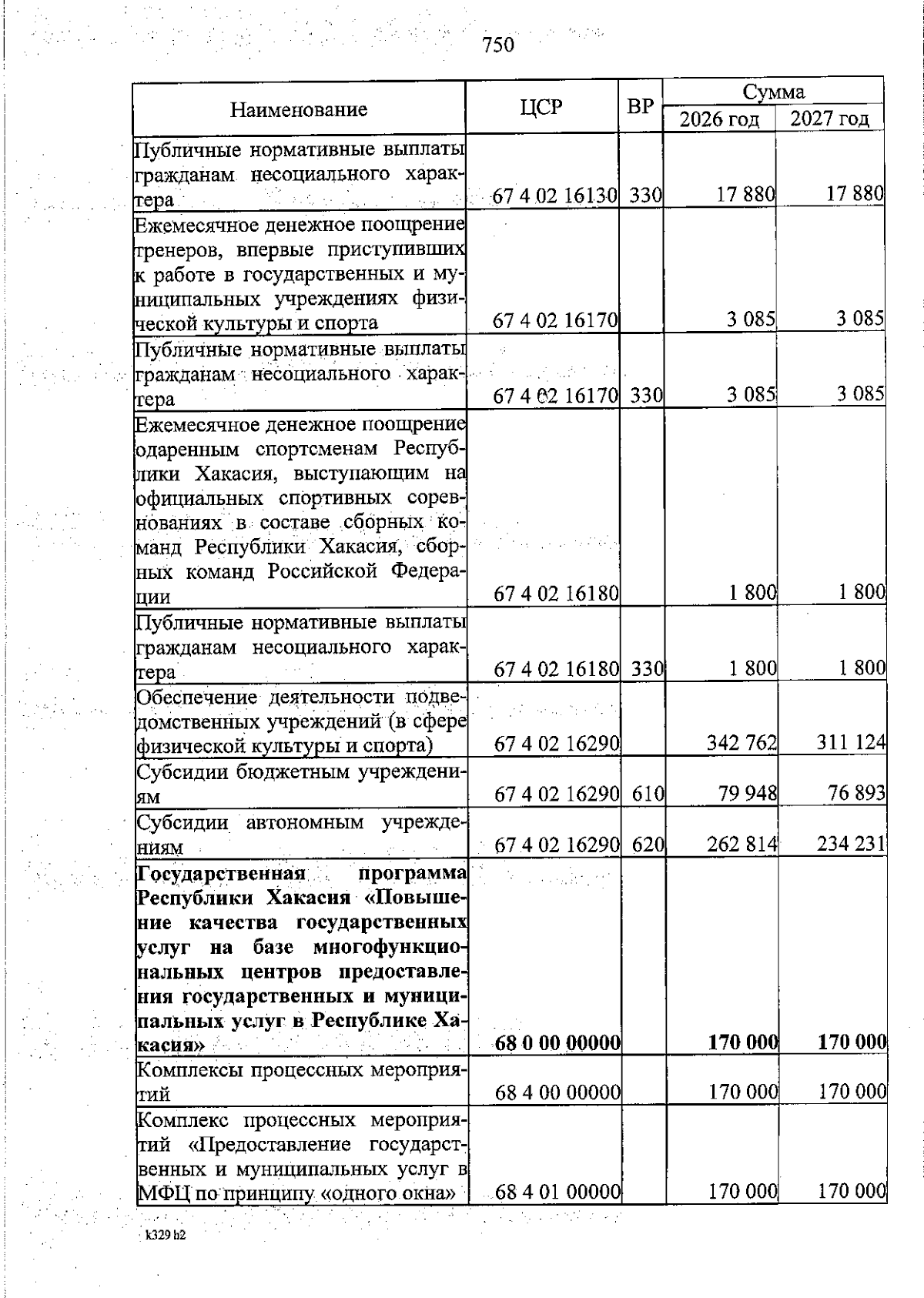 750

| Наименование | ЦСР | ВР | Сумма 2026 год | Сумма 2027 год |
|---|---|---|---|---|
| Публичные нормативные выплаты гражданам несоциального характера | 67 4 02 16130 | 330 | 17 880 | 17 880 |
| Ежемесячное денежное поощрение тренеров, впервые приступивших к работе в государственных и муниципальных учреждениях физической культуры и спорта | 67 4 02 16170 | | 3 085 | 3 085 |
| Публичные нормативные выплаты гражданам несоциального характера | 67 4 02 16170 | 330 | 3 085 | 3 085 |
| Ежемесячное денежное поощрение одаренным спортсменам Республики Хакасия, выступающим на официальных спортивных соревнованиях в составе сборных команд Республики Хакасия, сборных команд Российской Федерации | 67 4 02 16180 | | 1 800 | 1 800 |
| Публичные нормативные выплаты гражданам несоциального характера | 67 4 02 16180 | 330 | 1 800 | 1 800 |
| Обеспечение деятельности подведомственных учреждений (в сфере физической культуры и спорта) | 67 4 02 16290 | | 342 762 | 311 124 |
| Субсидии бюджетным учреждениям | 67 4 02 16290 | 610 | 79 948 | 76 893 |
| Субсидии автономным учреждениям | 67 4 02 16290 | 620 | 262 814 | 234 231 |
| **Государственная программа Республики Хакасия «Повышение качества государственных услуг на базе многофункциональных центров предоставления государственных и муниципальных услуг в Республике Хакасия»** | **68 0 00 00000** | | **170 000** | **170 000** |
| Комплексы процессных мероприятий | 68 4 00 00000 | | 170 000 | 170 000 |
| Комплекс процессных мероприятий «Предоставление государственных и муниципальных услуг в МФЦ по принципу «одного окна» | 68 4 01 00000 | | 170 000 | 170 000 |

k329 h2